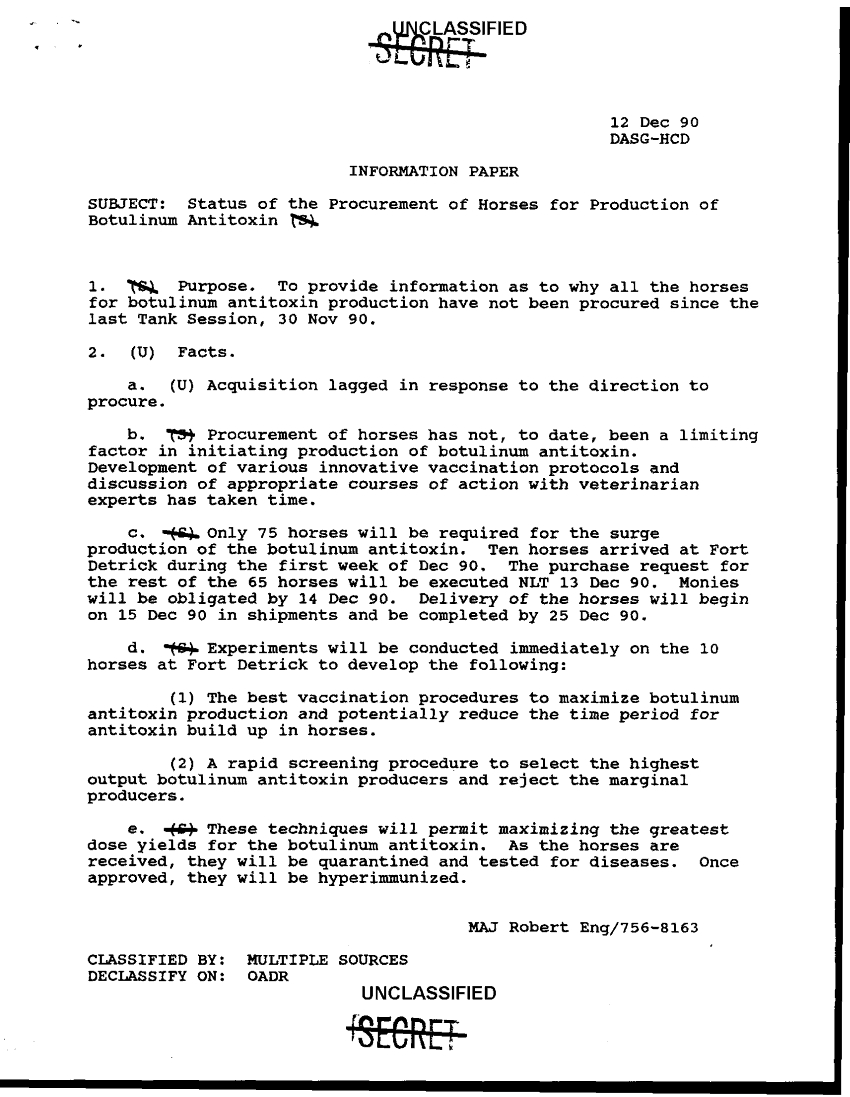 UNCLASSIFIED
SECRET

12 Dec 90
DASG-HCD

INFORMATION PAPER

SUBJECT: Status of the Procurement of Horses for Production of Botulinum Antitoxin (S)

1. (S) Purpose. To provide information as to why all the horses for botulinum antitoxin production have not been procured since the last Tank Session, 30 Nov 90.

2. (U) Facts.

a. (U) Acquisition lagged in response to the direction to procure.

b. (S) Procurement of horses has not, to date, been a limiting factor in initiating production of botulinum antitoxin. Development of various innovative vaccination protocols and discussion of appropriate courses of action with veterinarian experts has taken time.

c. (S) Only 75 horses will be required for the surge production of the botulinum antitoxin. Ten horses arrived at Fort Detrick during the first week of Dec 90. The purchase request for the rest of the 65 horses will be executed NLT 13 Dec 90. Monies will be obligated by 14 Dec 90. Delivery of the horses will begin on 15 Dec 90 in shipments and be completed by 25 Dec 90.

d. (S) Experiments will be conducted immediately on the 10 horses at Fort Detrick to develop the following:

(1) The best vaccination procedures to maximize botulinum antitoxin production and potentially reduce the time period for antitoxin build up in horses.

(2) A rapid screening procedure to select the highest output botulinum antitoxin producers and reject the marginal producers.

e. (S) These techniques will permit maximizing the greatest dose yields for the botulinum antitoxin. As the horses are received, they will be quarantined and tested for diseases. Once approved, they will be hyperimmunized.

MAJ Robert Eng/756-8163

CLASSIFIED BY: MULTIPLE SOURCES
DECLASSIFY ON: OADR

UNCLASSIFIED
SECRET